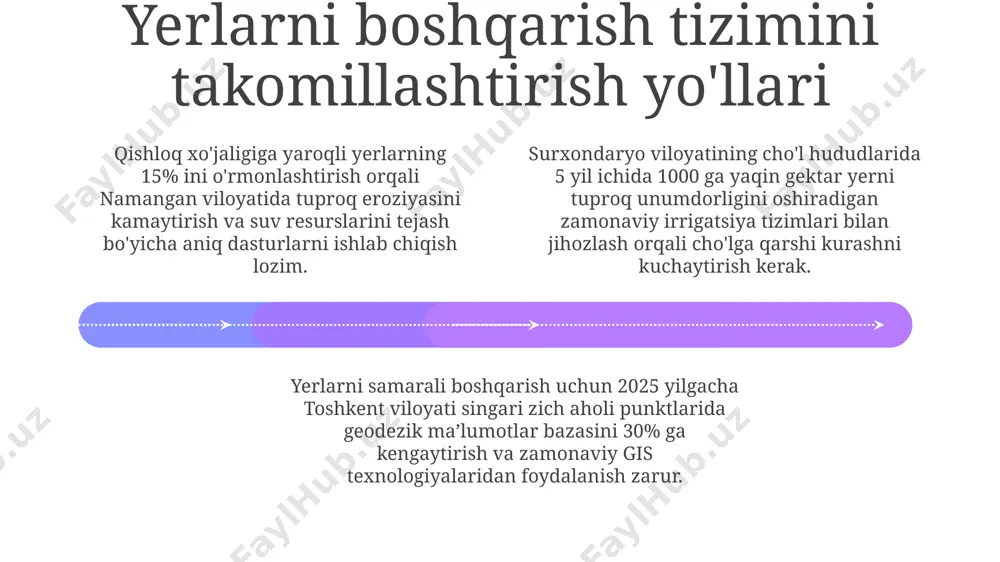 Yerlarni boshqarish tizimini takomillashtirish yo'llari

Qishloq xo'jaligiga yaroqli yerlarning 15% ini o'rmonlashtirish orqali Namangan viloyatida tuproq eroziyasini kamaytirish va suv resurslarini tejash bo'yicha aniq dasturlarni ishlab chiqish lozim.

Surxondaryo viloyatining cho'l hududlarida 5 yil ichida 1000 ga yaqin gektar yerni tuproq unumdorligini oshiradigan zamonaviy irrigatsiya tizimlari bilan jihozlash orqali cho'lga qarshi kurashni kuchaytirish kerak.

Yerlarni samarali boshqarish uchun 2025 yilgacha Toshkent viloyati singari zich aholi punktlarida geodezik ma'lumotlar bazasini 30% ga kengaytirish va zamonaviy GIS texnologiyalaridan foydalanish zarur.

FaylHub.uz FaylHub.uz FaylHub.uz FaylHub.uz FaylHub.uz FaylHub.uz